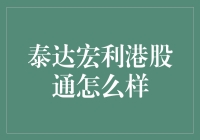 泰达宏利港股通怎么样